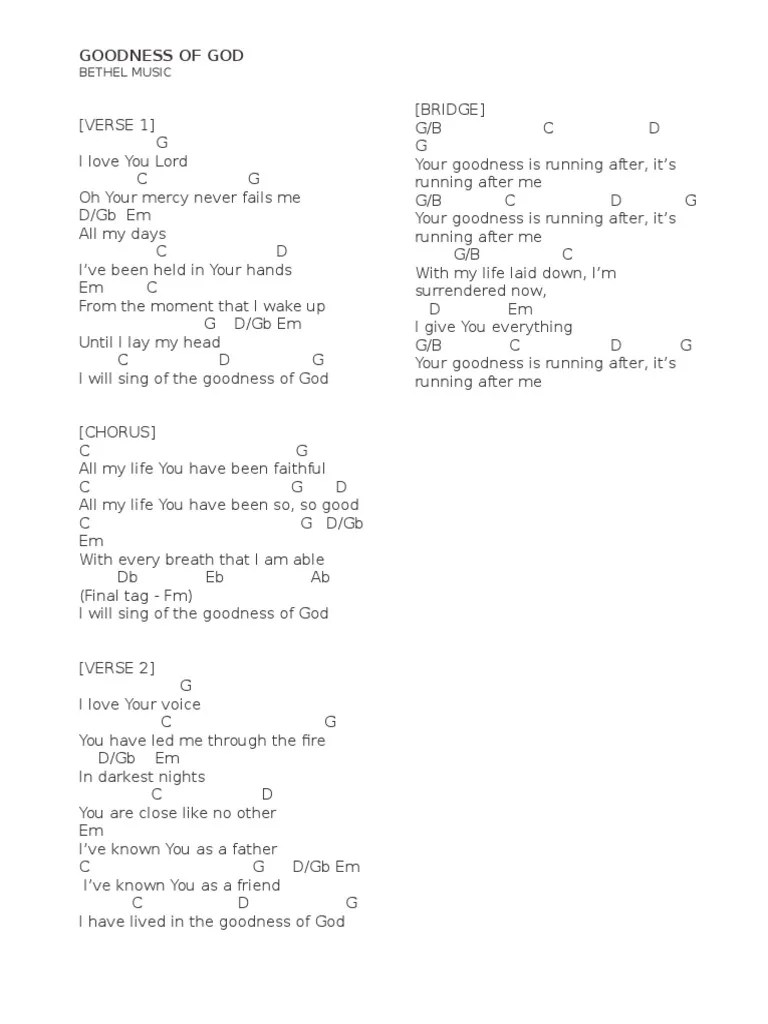 GOODNESS OF GOD
BETHEL MUSIC

[VERSE 1]
G
I love You Lord
C G
Oh Your mercy never fails me
D/Gb Em
All my days
C D
I've been held in Your hands
Em C
From the moment that I wake up
G D/Gb Em
Until I lay my head
C D G
I will sing of the goodness of God

[CHORUS]
C G
All my life You have been faithful
C G D
All my life You have been so, so good
C G D/Gb
Em
With every breath that I am able
Db Eb Ab
(Final tag - Fm)
I will sing of the goodness of God

[VERSE 2]
G
I love Your voice
C G
You have led me through the fire
D/Gb Em
In darkest nights
C D
You are close like no other
Em
I've known You as a father
C G D/Gb Em
I've known You as a friend
C D G
I have lived in the goodness of God

[BRIDGE]
G/B C D
G
Your goodness is running after, it's running after me
G/B C D G
Your goodness is running after, it's running after me
G/B C
With my life laid down, I'm surrendered now,
D Em
I give You everything
G/B C D G
Your goodness is running after, it's running after me